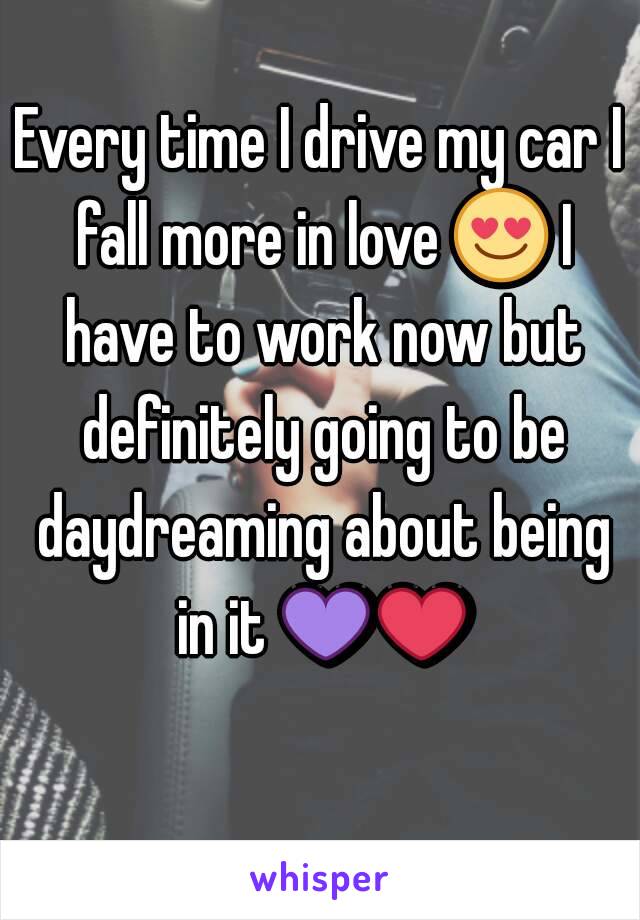 Every time I drive my car I fall more in love 😍 I have to work now but definitely going to be daydreaming about being in it 💜❤️

whisper